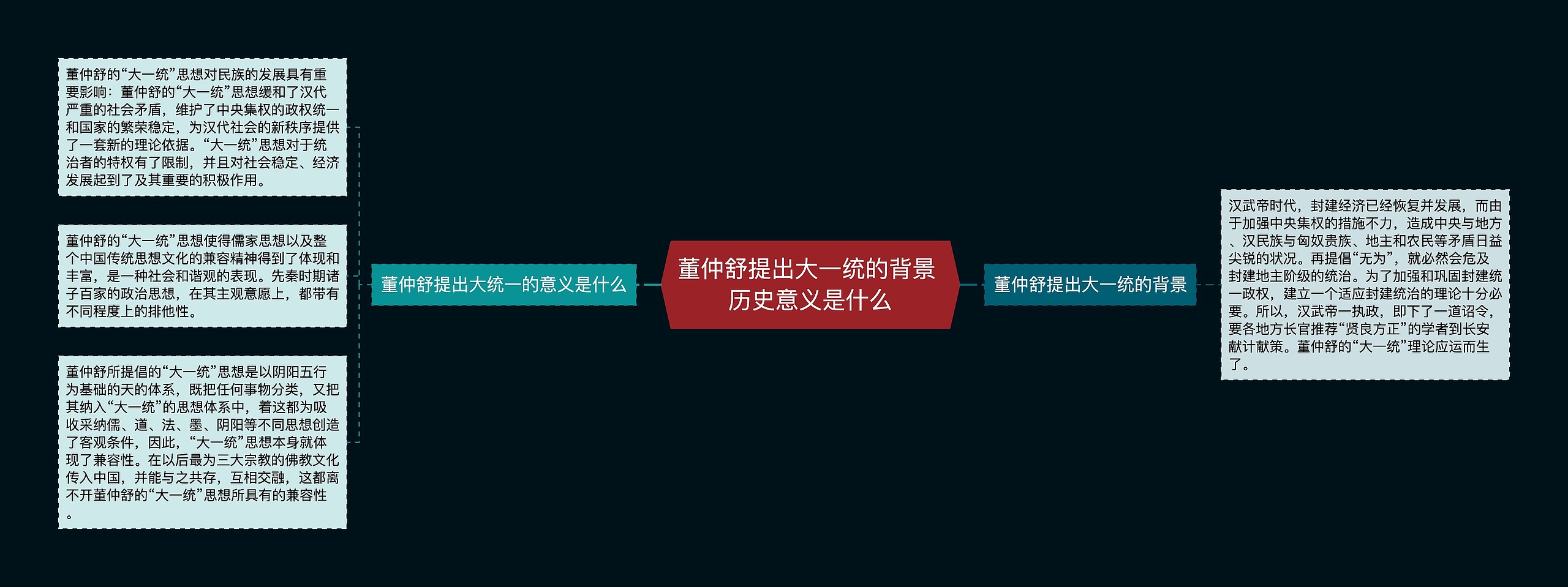 董仲舒提出大一统的背景历史意义是什么

董仲舒提出大统一的意义是什么

董仲舒的“大一统”思想对民族的发展具有重要影响：董仲舒的“大一统”思想缓和了汉代严重的社会矛盾，维护了中央集权的政权统一和国家的繁荣稳定，为汉代社会的新秩序提供了一套新的理论依据。“大一统”思想对于统治者的特权有了限制，并且对社会稳定、经济发展起到了及其重要的积极作用。

董仲舒的“大一统”思想使得儒家思想以及整个中国传统思想文化的兼容精神得到了体现和丰富，是一种社会和谐观的表现。先秦时期诸子百家的政治思想，在其主观意愿上，都带有不同程度上的排他性。

董仲舒所提倡的“大一统”思想是以阴阳五行为基础的天的体系，既把任何事物分类，又把其纳入“大一统”的思想体系中，着这都为吸收采纳儒、道、法、墨、阴阳等不同思想创造了客观条件，因此，“大一统”思想本身就体现了兼容性。在以后最为三大宗教的佛教文化传入中国，并能与之共存，互相交融，这都离不开董仲舒的“大一统”思想所具有的兼容性。

董仲舒提出大一统的背景

汉武帝时代，封建经济已经恢复并发展，而由于加强中央集权的措施不力，造成中央与地方、汉民族与匈奴贵族、地主和农民等矛盾日益尖锐的状况。再提倡“无为”，就必然会危及封建地主阶级的统治。为了加强和巩固封建统一政权，建立一个适应封建统治的理论十分必要。所以，汉武帝一执政，即下了一道诏令，要各地方长官推荐“贤良方正”的学者到长安献计献策。董仲舒的“大一统”理论应运而生了。